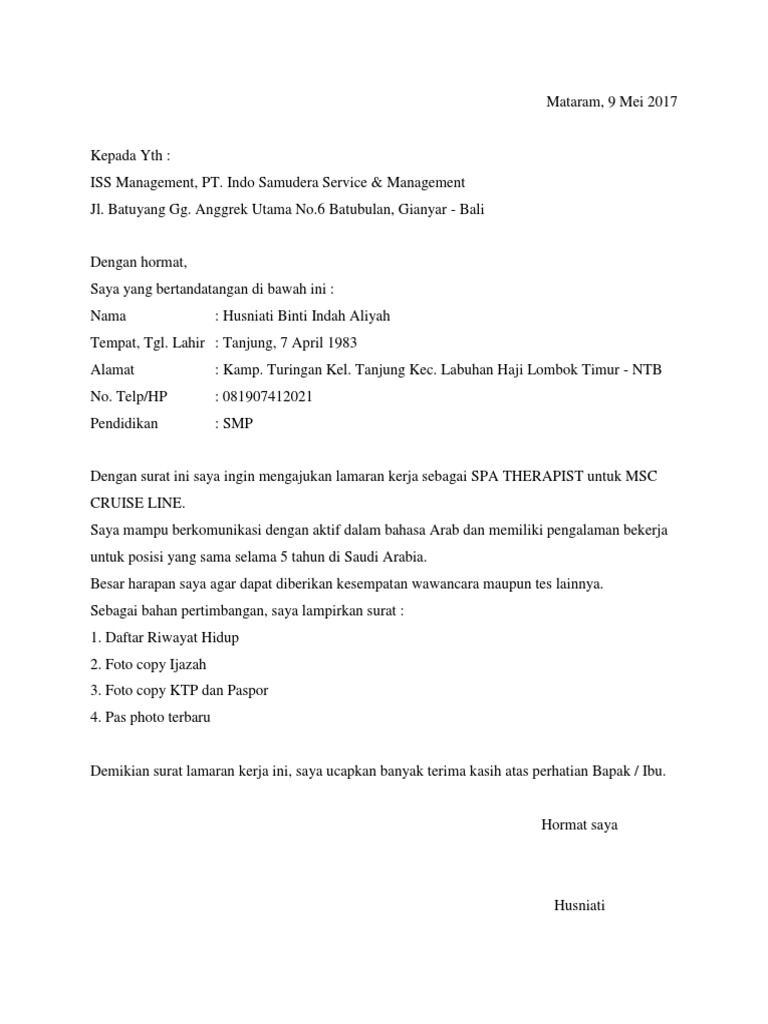 Mataram, 9 Mei 2017

Kepada Yth :
ISS Management, PT. Indo Samudera Service & Management
Jl. Batuyang Gg. Anggrek Utama No.6 Batubulan, Gianyar - Bali

Dengan hormat,
Saya yang bertandatangan di bawah ini :
Nama : Husniati Binti Indah Aliyah
Tempat, Tgl. Lahir : Tanjung, 7 April 1983
Alamat : Kamp. Turingan Kel. Tanjung Kec. Labuhan Haji Lombok Timur - NTB
No. Telp/HP : 081907412021
Pendidikan : SMP

Dengan surat ini saya ingin mengajukan lamaran kerja sebagai SPA THERAPIST untuk MSC CRUISE LINE.
Saya mampu berkomunikasi dengan aktif dalam bahasa Arab dan memiliki pengalaman bekerja untuk posisi yang sama selama 5 tahun di Saudi Arabia.
Besar harapan saya agar dapat diberikan kesempatan wawancara maupun tes lainnya.
Sebagai bahan pertimbangan, saya lampirkan surat :
1. Daftar Riwayat Hidup
2. Foto copy Ijazah
3. Foto copy KTP dan Paspor
4. Pas photo terbaru

Demikian surat lamaran kerja ini, saya ucapkan banyak terima kasih atas perhatian Bapak / Ibu.

Hormat saya

Husniati